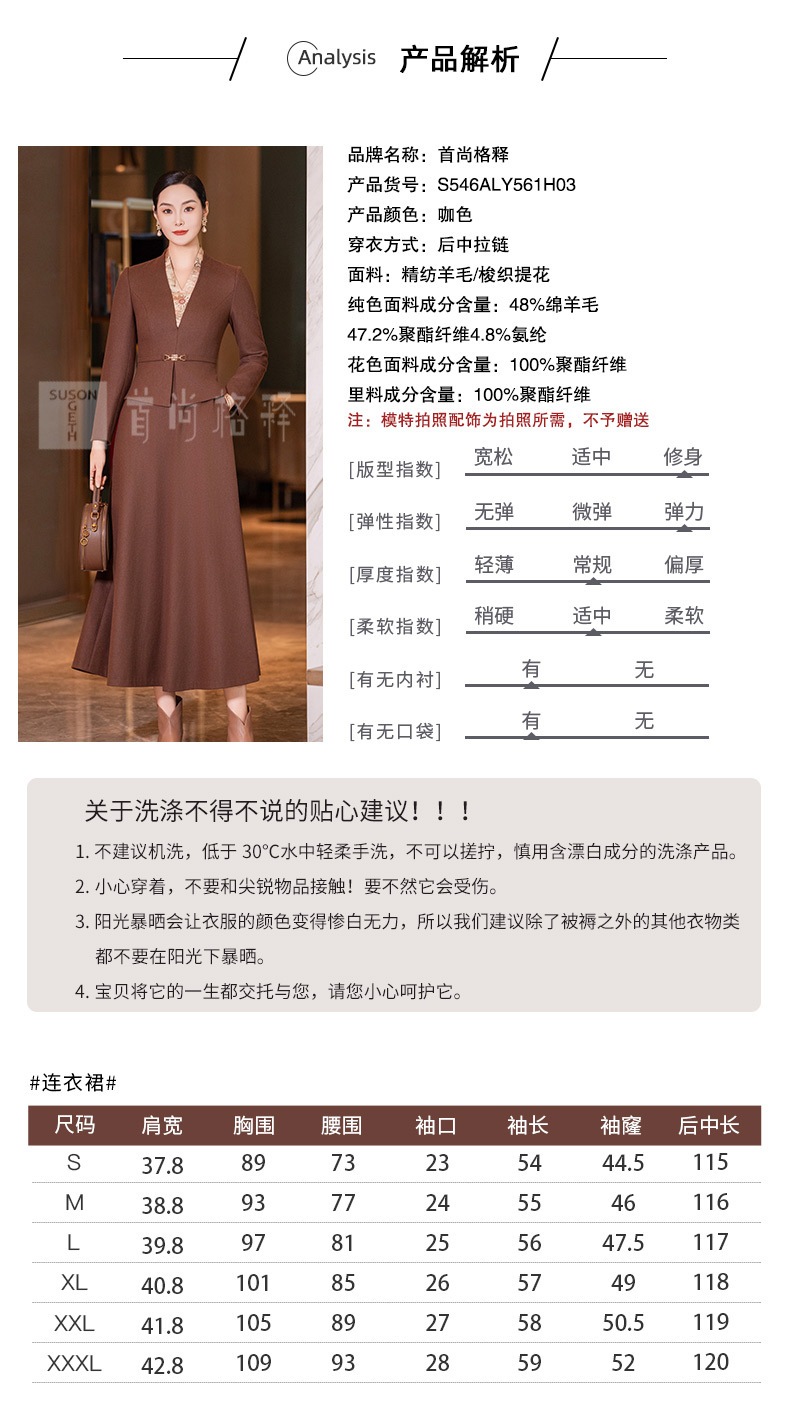 Analysis 产品解析

SUSON GETH 首尚格释

品牌名称：首尚格释
产品货号：S546ALY561H03
产品颜色：咖色
穿衣方式：后中拉链
面料：精纺羊毛/梭织提花
纯色面料成分含量：48%绵羊毛
47.2%聚酯纤维4.8%氨纶
花色面料成分含量：100%聚酯纤维
里料成分含量：100%聚酯纤维
注：模特拍照配饰为拍照所需，不予赠送

[版型指数] 宽松 适中 修身
[弹性指数] 无弹 微弹 弹力
[厚度指数] 轻薄 常规 偏厚
[柔软指数] 稍硬 适中 柔软
[有无内衬] 有 无
[有无口袋] 有 无

关于洗涤不得不说的贴心建议！！！
1. 不建议机洗，低于 30°C水中轻柔手洗，不可以搓拧，慎用含漂白成分的洗涤产品。
2. 小心穿着，不要和尖锐物品接触！要不然它会受伤。
3. 阳光暴晒会让衣服的颜色变得惨白无力，所以我们建议除了被褥之外的其他衣物类都不要在阳光下暴晒。
4. 宝贝将它的一生都交托与您，请您小心呵护它。

#连衣裙#

| 尺码 | 肩宽 | 胸围 | 腰围 | 袖口 | 袖长 | 袖窿 | 后中长 |
|---|---|---|---|---|---|---|---|
| S | 37.8 | 89 | 73 | 23 | 54 | 44.5 | 115 |
| M | 38.8 | 93 | 77 | 24 | 55 | 46 | 116 |
| L | 39.8 | 97 | 81 | 25 | 56 | 47.5 | 117 |
| XL | 40.8 | 101 | 85 | 26 | 57 | 49 | 118 |
| XXL | 41.8 | 105 | 89 | 27 | 58 | 50.5 | 119 |
| XXXL | 42.8 | 109 | 93 | 28 | 59 | 52 | 120 |